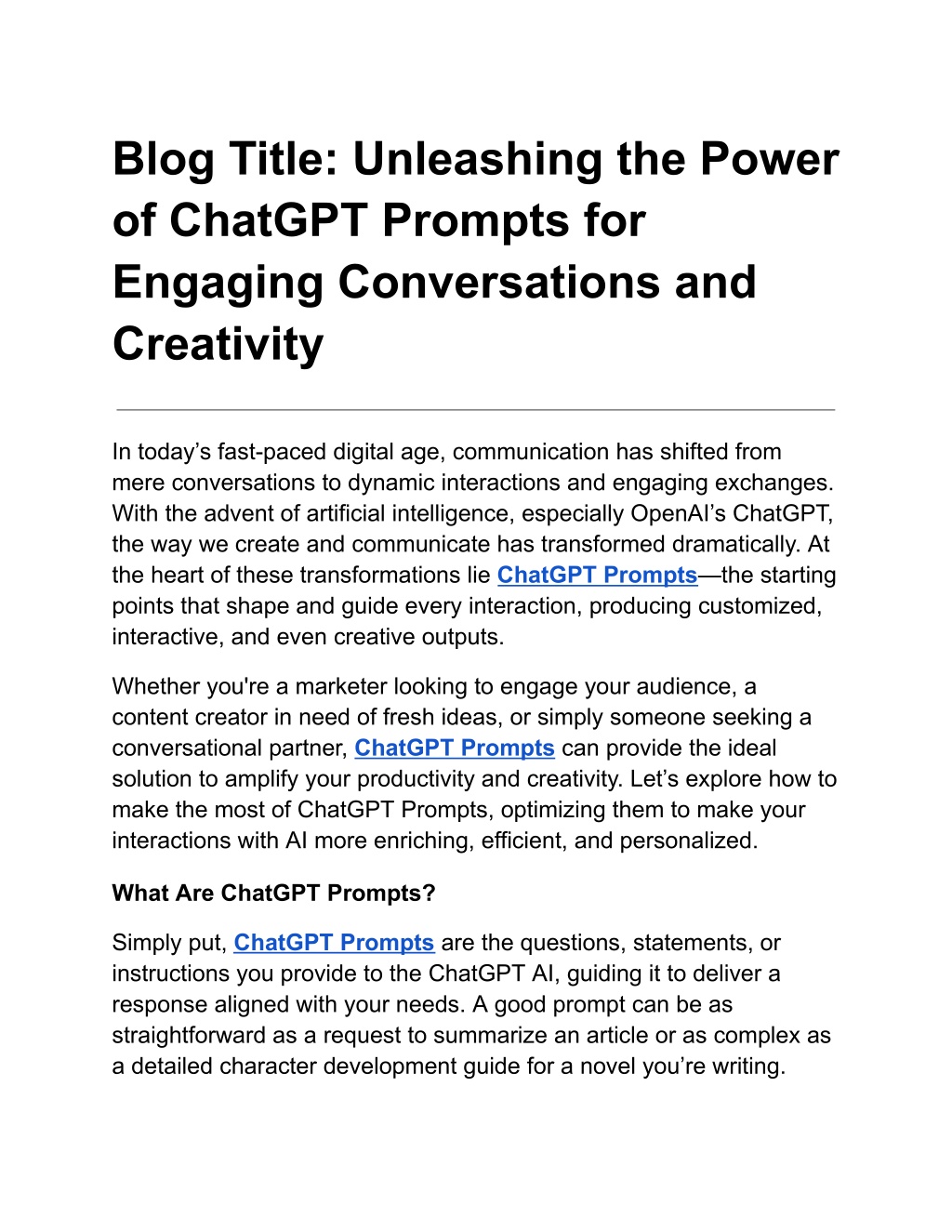 Blog Title: Unleashing the Power of ChatGPT Prompts for Engaging Conversations and Creativity

In today’s fast-paced digital age, communication has shifted from mere conversations to dynamic interactions and engaging exchanges. With the advent of artificial intelligence, especially OpenAI’s ChatGPT, the way we create and communicate has transformed dramatically. At the heart of these transformations lie ChatGPT Prompts—the starting points that shape and guide every interaction, producing customized, interactive, and even creative outputs.

Whether you're a marketer looking to engage your audience, a content creator in need of fresh ideas, or simply someone seeking a conversational partner, ChatGPT Prompts can provide the ideal solution to amplify your productivity and creativity. Let’s explore how to make the most of ChatGPT Prompts, optimizing them to make your interactions with AI more enriching, efficient, and personalized.

What Are ChatGPT Prompts?

Simply put, ChatGPT Prompts are the questions, statements, or instructions you provide to the ChatGPT AI, guiding it to deliver a response aligned with your needs. A good prompt can be as straightforward as a request to summarize an article or as complex as a detailed character development guide for a novel you’re writing.